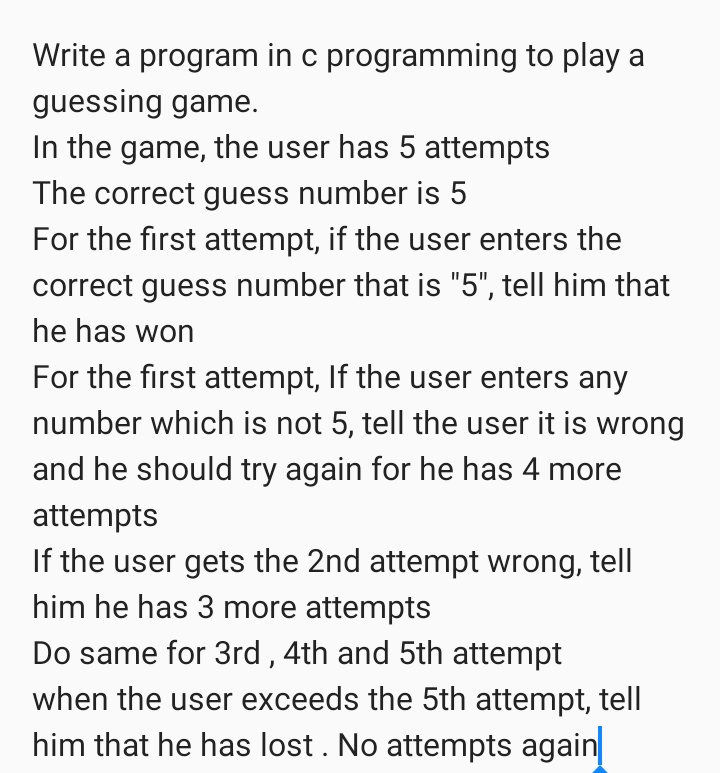 Write a program in c programming to play a guessing game.
In the game, the user has 5 attempts
The correct guess number is 5
For the first attempt, if the user enters the correct guess number that is "5", tell him that he has won
For the first attempt, If the user enters any number which is not 5, tell the user it is wrong and he should try again for he has 4 more attempts
If the user gets the 2nd attempt wrong, tell him he has 3 more attempts
Do same for 3rd , 4th and 5th attempt
when the user exceeds the 5th attempt, tell him that he has lost . No attempts again